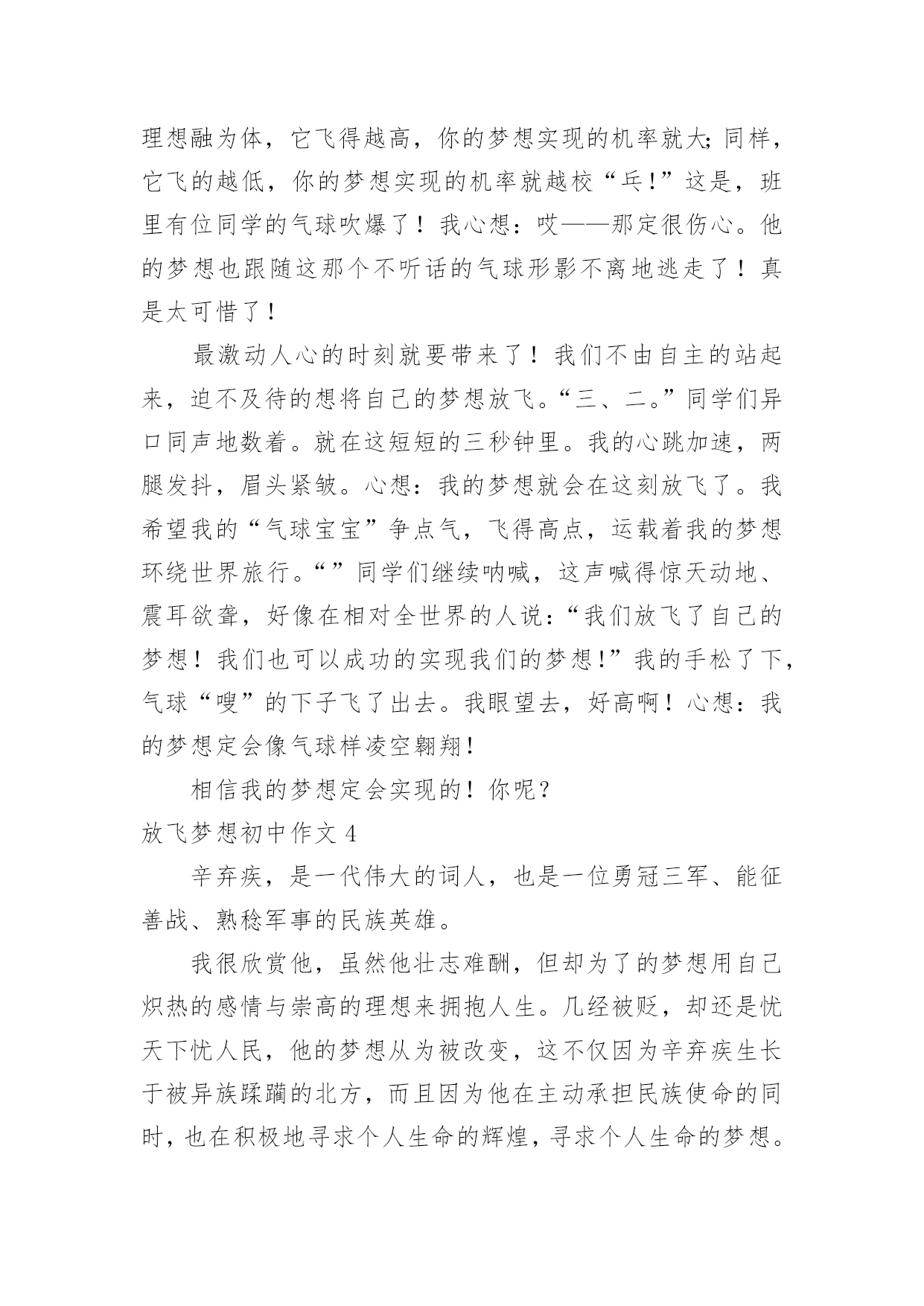 理想融为体，它飞得越高，你的梦想实现的机率就大;同样，它飞的越低，你的梦想实现的机率就越校“乓!”这是，班里有位同学的气球吹爆了！我心想：哎——那定很伤心。他的梦想也跟随这那个不听话的气球形影不离地逃走了！真是太可惜了！

最激动人心的时刻就要带来了！我们不由自主的站起来，迫不及待的想将自己的梦想放飞。“三、二。”同学们异口同声地数着。就在这短短的三秒钟里。我的心跳加速，两腿发抖，眉头紧皱。心想：我的梦想就会在这刻放飞了。我希望我的“气球宝宝”争点气，飞得高点，运载着我的梦想环绕世界旅行。“”同学们继续呐喊，这声喊得惊天动地、震耳欲聋，好像在相对全世界的人说：“我们放飞了自己的梦想！我们也可以成功的实现我们的梦想!”我的手松了下，气球“嗖”的下子飞了出去。我眼望去，好高啊！心想：我的梦想定会像气球样凌空翱翔!

相信我的梦想定会实现的！你呢?

放飞梦想初中作文 4

辛弃疾，是一代伟大的词人，也是一位勇冠三军、能征善战、熟稔军事的民族英雄。

我很欣赏他，虽然他壮志难酬，但却为了的梦想用自己炽热的感情与崇高的理想来拥抱人生。几经被贬，却还是忧天下忧人民，他的梦想从为被改变，这不仅因为辛弃疾生长于被异族蹂躏的北方，而且因为他在主动承担民族使命的同时，也在积极地寻求个人生命的辉煌，寻求个人生命的梦想。